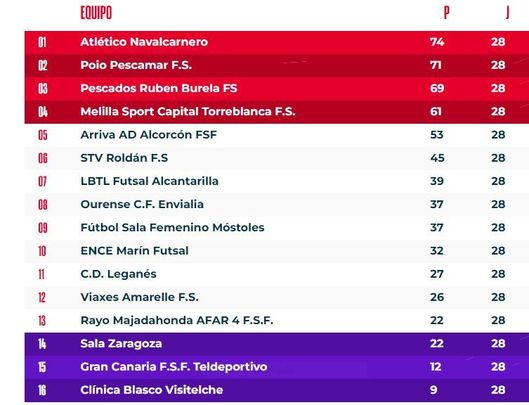 | | EQUIPO | P | J |
|---|---|---|---|
| 01 | Atlético Navalcarnero | 74 | 28 |
| 02 | Poio Pescamar F.S. | 71 | 28 |
| 03 | Pescados Ruben Burela FS | 69 | 28 |
| 04 | Melilla Sport Capital Torreblanca F.S. | 61 | 28 |
| 05 | Arriva AD Alcorcón FSF | 53 | 28 |
| 06 | STV Roldán F.S | 45 | 28 |
| 07 | LBTL Futsal Alcantarilla | 39 | 28 |
| 08 | Ourense C.F. Envialia | 37 | 28 |
| 09 | Fútbol Sala Femenino Móstoles | 37 | 28 |
| 10 | ENCE Marín Futsal | 32 | 28 |
| 11 | C.D. Leganés | 27 | 28 |
| 12 | Viaxes Amarelle F.S. | 26 | 28 |
| 13 | Rayo Majadahonda AFAR 4 F.S.F. | 22 | 28 |
| 14 | Sala Zaragoza | 22 | 28 |
| 15 | Gran Canaria F.S.F. Teldeportivo | 12 | 28 |
| 16 | Clínica Blasco Visitelche | 9 | 28 |